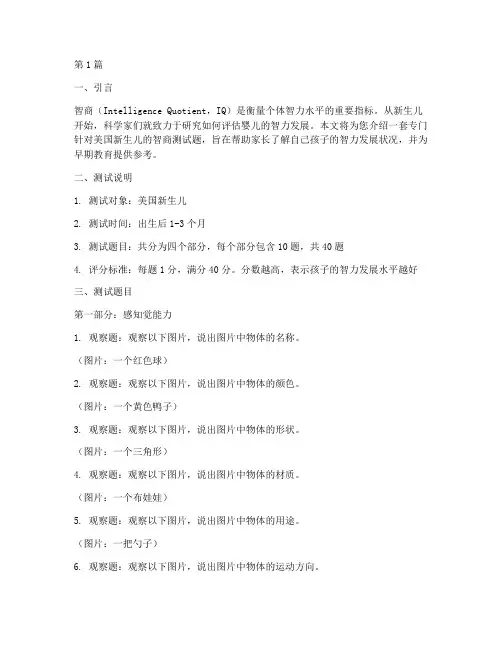 第1篇

一、引言

智商（Intelligence Quotient，IQ）是衡量个体智力水平的重要指标。从新生儿开始，科学家们就致力于研究如何评估婴儿的智力发展。本文将为您介绍一套专门针对美国新生儿的智商测试题，旨在帮助家长了解自己孩子的智力发展状况，并为早期教育提供参考。

二、测试说明

1. 测试对象：美国新生儿

2. 测试时间：出生后1-3个月

3. 测试题目：共分为四个部分，每个部分包含10题，共40题

4. 评分标准：每题1分，满分40分。分数越高，表示孩子的智力发展水平越好

三、测试题目

第一部分：感知觉能力

1. 观察题：观察以下图片，说出图片中物体的名称。

（图片：一个红色球）

2. 观察题：观察以下图片，说出图片中物体的颜色。

（图片：一个黄色鸭子）

3. 观察题：观察以下图片，说出图片中物体的形状。

（图片：一个三角形）

4. 观察题：观察以下图片，说出图片中物体的材质。

（图片：一个布娃娃）

5. 观察题：观察以下图片，说出图片中物体的用途。

（图片：一把勺子）

6. 观察题：观察以下图片，说出图片中物体的运动方向。